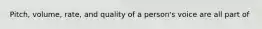 Pitch, volume, rate, and quality of a person's voice are all part of